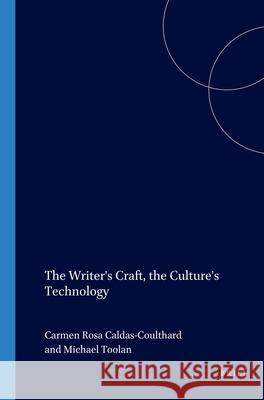 The Writer's Craft, the Culture's Technology

Carmen Rosa Caldas-Coulthard and Michael Toolan

Kraina Książek